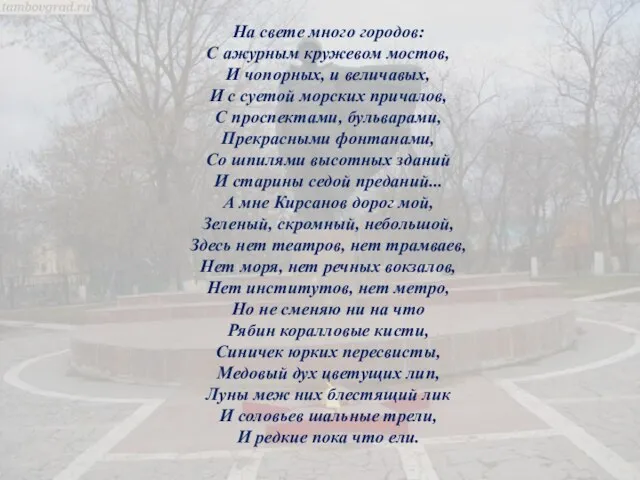 tambovgrad.ru

На свете много городов:
С ажурным кружевом мостов,
И чопорных, и величавых,
И с суетой морских причалов,
С проспектами, бульварами,
Прекрасными фонтанами,
Со шпилями высотных зданий
И старины седой преданий...
А мне Кирсанов дорог мой,
Зеленый, скромный, небольшой,
Здесь нет театров, нет трамваев,
Нет моря, нет речных вокзалов,
Нет институтов, нет метро,
Но не сменяю ни на что
Рябин коралловые кисти,
Синичек юрких пересвисты,
Медовый дух цветущих лип,
Луны меж них блестящий лик
И соловьев шальные трели,
И редкие пока что ели.